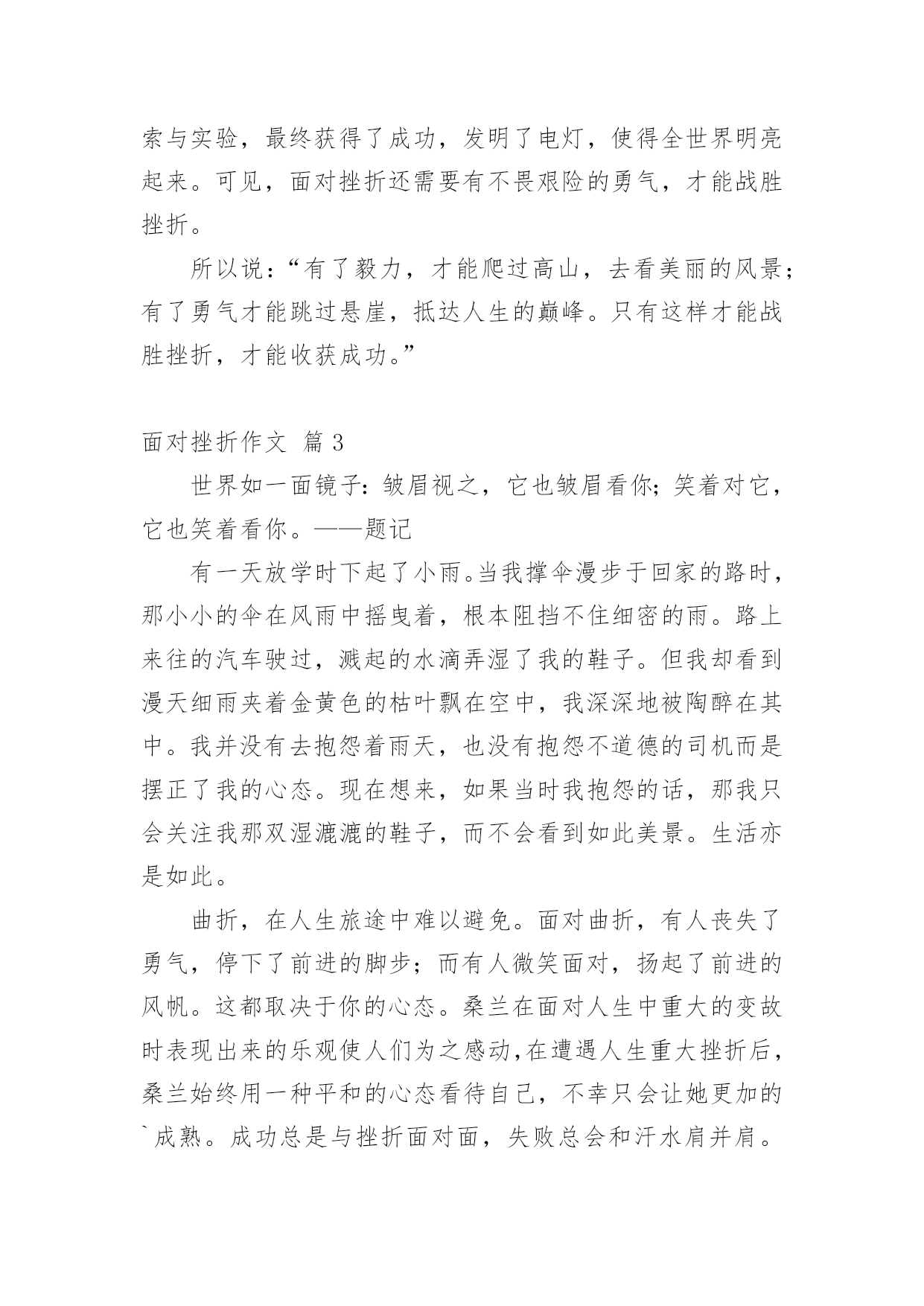 索与实验，最终获得了成功，发明了电灯，使得全世界明亮起来。可见，面对挫折还需要有不畏艰险的勇气，才能战胜挫折。

所以说：“有了毅力，才能爬过高山，去看美丽的风景；有了勇气才能跳过悬崖，抵达人生的巅峰。只有这样才能战胜挫折，才能收获成功。”

面对挫折作文 篇 3

世界如一面镜子：皱眉视之，它也皱眉看你；笑着对它，它也笑着看你。——题记

有一天放学时下起了小雨。当我撑伞漫步于回家的路时，那小小的伞在风雨中摇曳着，根本阻挡不住细密的雨。路上来往的汽车驶过，溅起的水滴弄湿了我的鞋子。但我却看到漫天细雨夹着金黄色的枯叶飘在空中，我深深地被陶醉在其中。我并没有去抱怨着雨天，也没有抱怨不道德的司机而是摆正了我的心态。现在想来，如果当时我抱怨的话，那我只会关注我那双湿漉漉的鞋子，而不会看到如此美景。生活亦是如此。

曲折，在人生旅途中难以避免。面对曲折，有人丧失了勇气，停下了前进的脚步；而有人微笑面对，扬起了前进的风帆。这都取决于你的心态。桑兰在面对人生中重大的变故时表现出来的乐观使人们为之感动，在遭遇人生重大挫折后，桑兰始终用一种平和的心态看待自己，不幸只会让她更加的`成熟。成功总是与挫折面对面，失败总会和汗水肩并肩。